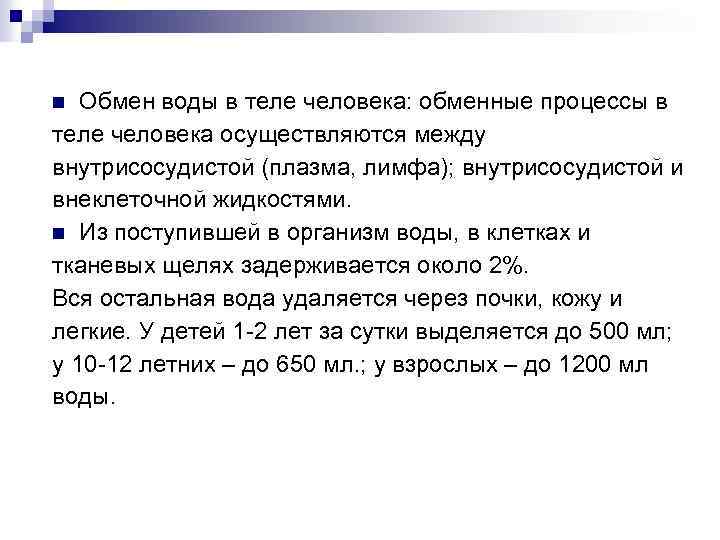 ■ Обмен воды в теле человека: обменные процессы в теле человека осуществляются между внутрисосудистой (плазма, лимфа); внутрисосудистой и внеклеточной жидкостями.

■ Из поступившей в организм воды, в клетках и тканевых щелях задерживается около 2%.
Вся остальная вода удаляется через почки, кожу и легкие. У детей 1-2 лет за сутки выделяется до 500 мл; у 10-12 летних – до 650 мл.; у взрослых – до 1200 мл воды.